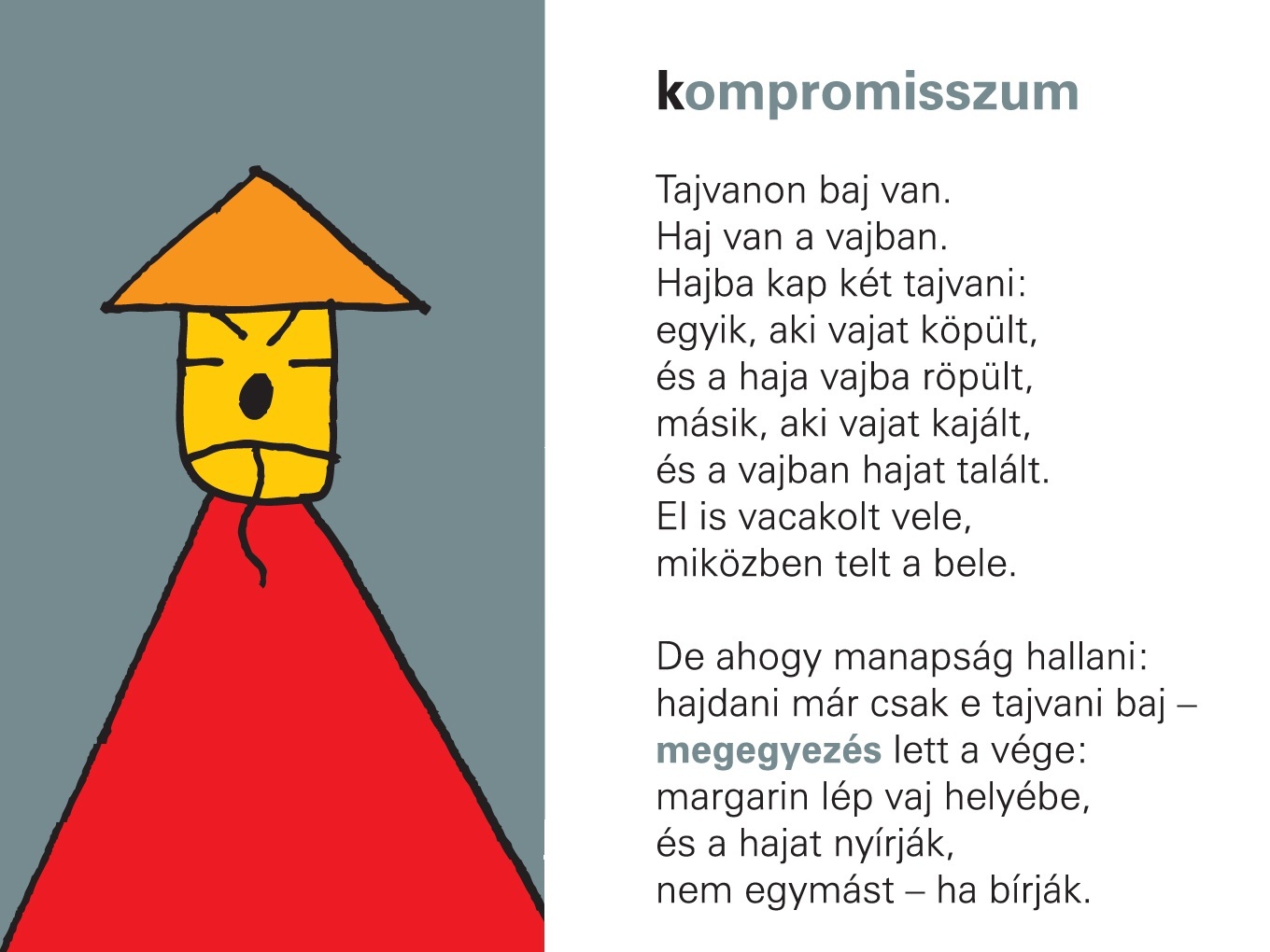 kompromisszum

Tajvanon baj van.
Haj van a vajban.
Hajba kap két tajvani:
egyik, aki vajat köpült,
és a haja vajba röpült,
másik, aki vajat kajált,
és a vajban hajat talált.
El is vacakolt vele,
miközben telt a bele.

De ahogy manapság hallani:
hajdani már csak e tajvani baj –
megegyezés lett a vége:
margarin lép vaj helyébe,
és a hajat nyírják,
nem egymást – ha bírják.